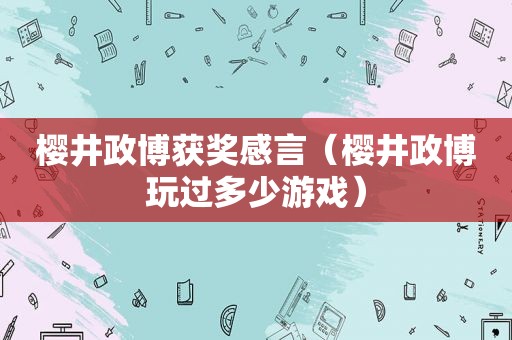 樱井政博获奖感言（樱井政博玩过多少游戏）

STATIONERY